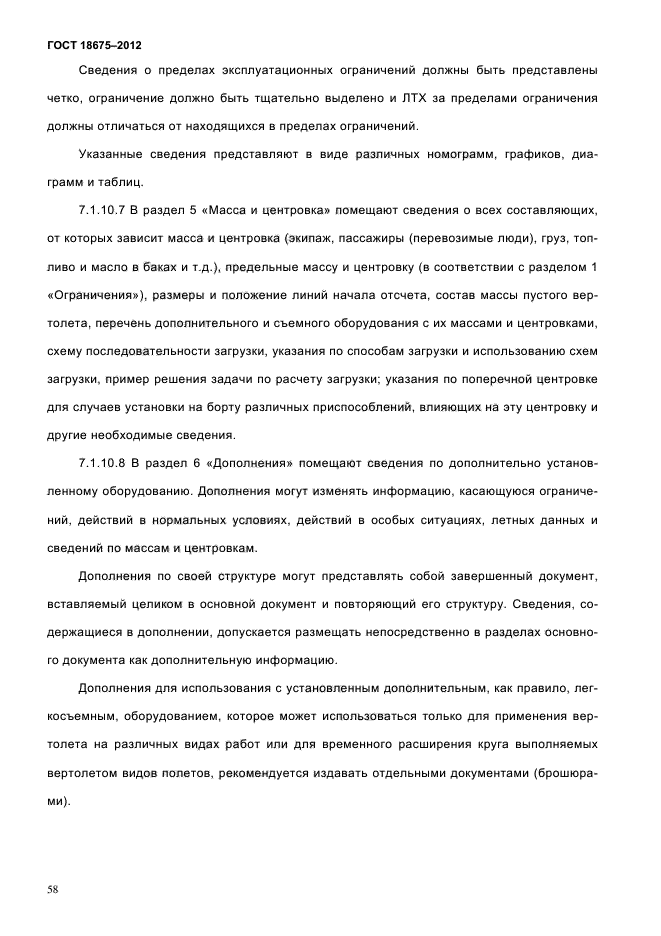 ГОСТ 18675–2012

Сведения о пределах эксплуатационных ограничений должны быть представлены четко, ограничение должно быть тщательно выделено и ЛТХ за пределами ограничения должны отличаться от находящихся в пределах ограничений.

Указанные сведения представляют в виде различных номограмм, графиков, диаграмм и таблиц.

7.1.10.7 В раздел 5 «Масса и центровка» помещают сведения о всех составляющих, от которых зависит масса и центровка (экипаж, пассажиры (перевозимые люди), груз, топливо и масло в баках и т.д.), предельные массу и центровку (в соответствии с разделом 1 «Ограничения»), размеры и положение линий начала отсчета, состав массы пустого вертолета, перечень дополнительного и съемного оборудования с их массами и центровками, схему последовательности загрузки, указания по способам загрузки и использованию схем загрузки, пример решения задачи по расчету загрузки; указания по поперечной центровке для случаев установки на борту различных приспособлений, влияющих на эту центровку и другие необходимые сведения.

7.1.10.8 В раздел 6 «Дополнения» помещают сведения по дополнительно установленному оборудованию. Дополнения могут изменять информацию, касающуюся ограничений, действий в нормальных условиях, действий в особых ситуациях, летных данных и сведений по массам и центровкам.

Дополнения по своей структуре могут представлять собой завершенный документ, вставляемый целиком в основной документ и повторяющий его структуру. Сведения, содержащиеся в дополнении, допускается размещать непосредственно в разделах основного документа как дополнительную информацию.

Дополнения для использования с установленным дополнительным, как правило, легкосъемным, оборудованием, которое может использоваться только для применения вертолета на различных видах работ или для временного расширения круга выполняемых вертолетом видов полетов, рекомендуется издавать отдельными документами (брошюрами).

58